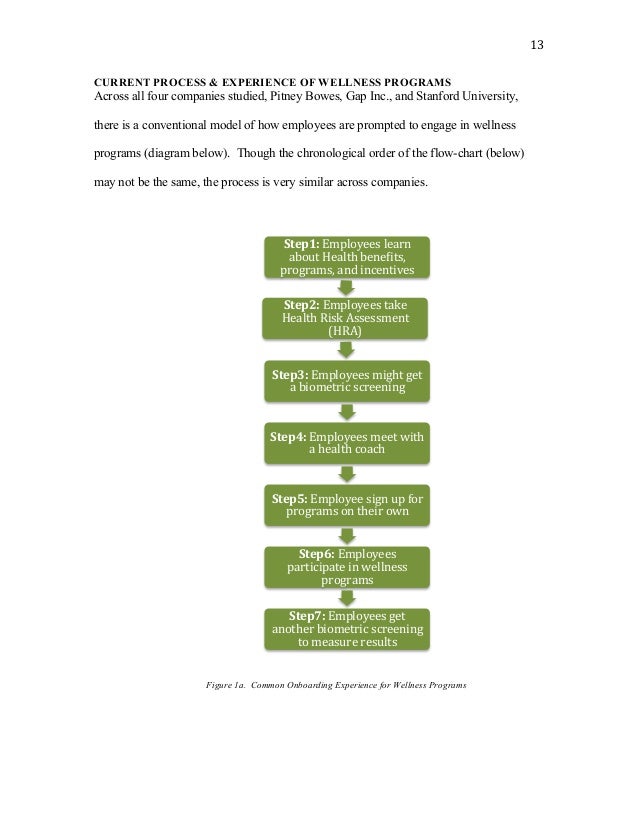 13

CURRENT PROCESS & EXPERIENCE OF WELLNESS PROGRAMS
Across all four companies studied, Pitney Bowes, Gap Inc., and Stanford University, there is a conventional model of how employees are prompted to engage in wellness programs (diagram below). Though the chronological order of the flow-chart (below) may not be the same, the process is very similar across companies.

Step1: Employees learn about Health benefits, programs, and incentives

Step2: Employees take Health Risk Assessment (HRA)

Step3: Employees might get a biometric screening

Step4: Employees meet with a health coach

Step5: Employee sign up for programs on their own

Step6: Employees participate in wellness programs

Step7: Employees get another biometric screening to measure results

Figure 1a. Common Onboarding Experience for Wellness Programs